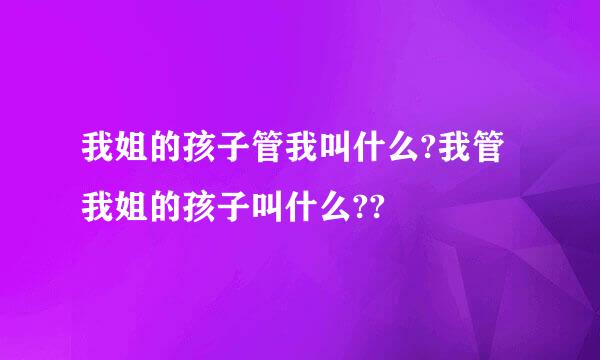 我姐的孩子管我叫什么?我管我姐的孩子叫什么??